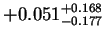 $+0.051^{+0.168}_{-0.177}$